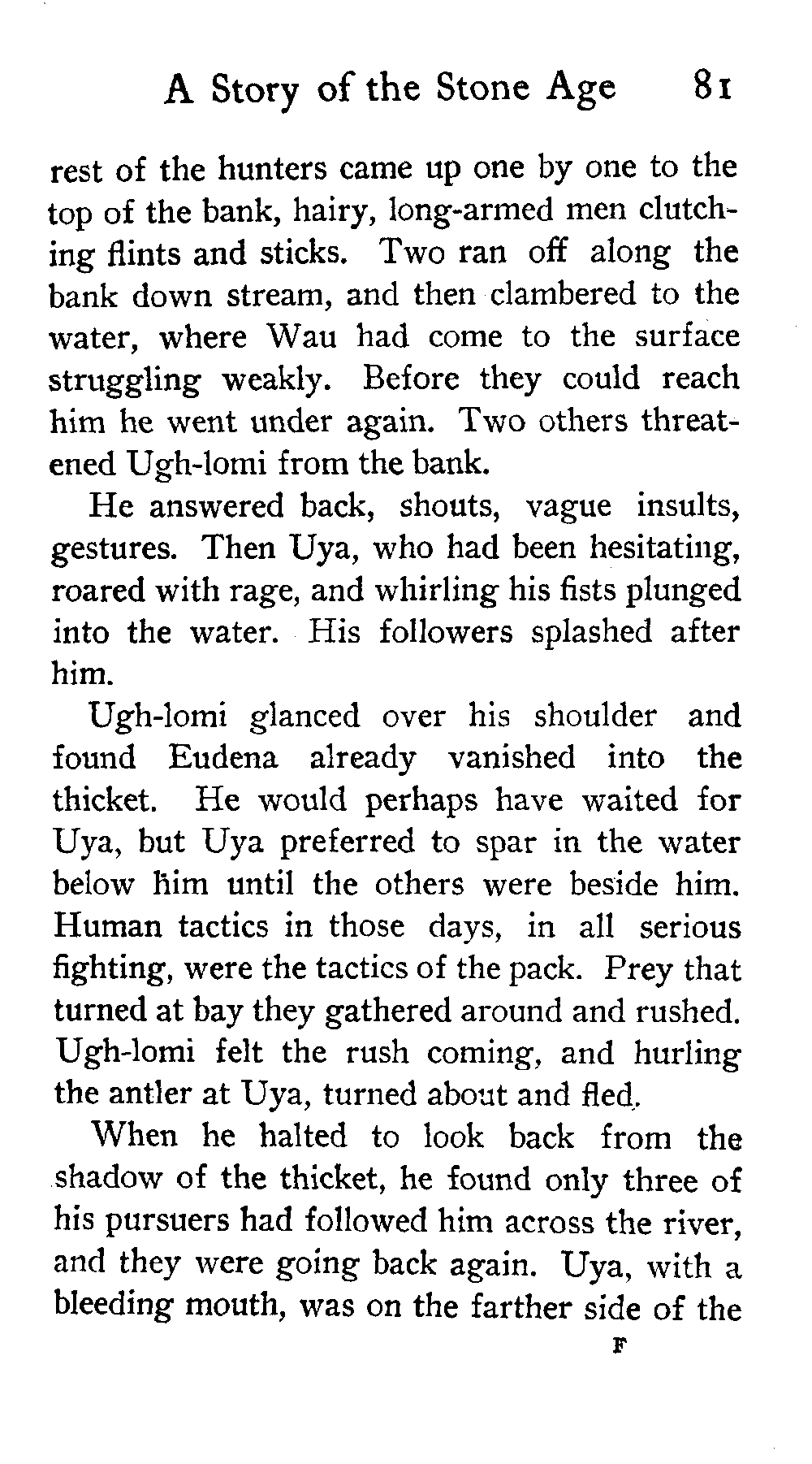 A Story of the Stone Age 81

rest of the hunters came up one by one to the top of the bank, hairy, long-armed men clutching flints and sticks. Two ran off along the bank down stream, and then clambered to the water, where Wau had come to the surface struggling weakly. Before they could reach him he went under again. Two others threatened Ugh-lomi from the bank.

He answered back, shouts, vague insults, gestures. Then Uya, who had been hesitating, roared with rage, and whirling his fists plunged into the water. His followers splashed after him.

Ugh-lomi glanced over his shoulder and found Eudena already vanished into the thicket. He would perhaps have waited for Uya, but Uya preferred to spar in the water below him until the others were beside him. Human tactics in those days, in all serious fighting, were the tactics of the pack. Prey that turned at bay they gathered around and rushed. Ugh-lomi felt the rush coming, and hurling the antler at Uya, turned about and fled.

When he halted to look back from the shadow of the thicket, he found only three of his pursuers had followed him across the river, and they were going back again. Uya, with a bleeding mouth, was on the farther side of the

F